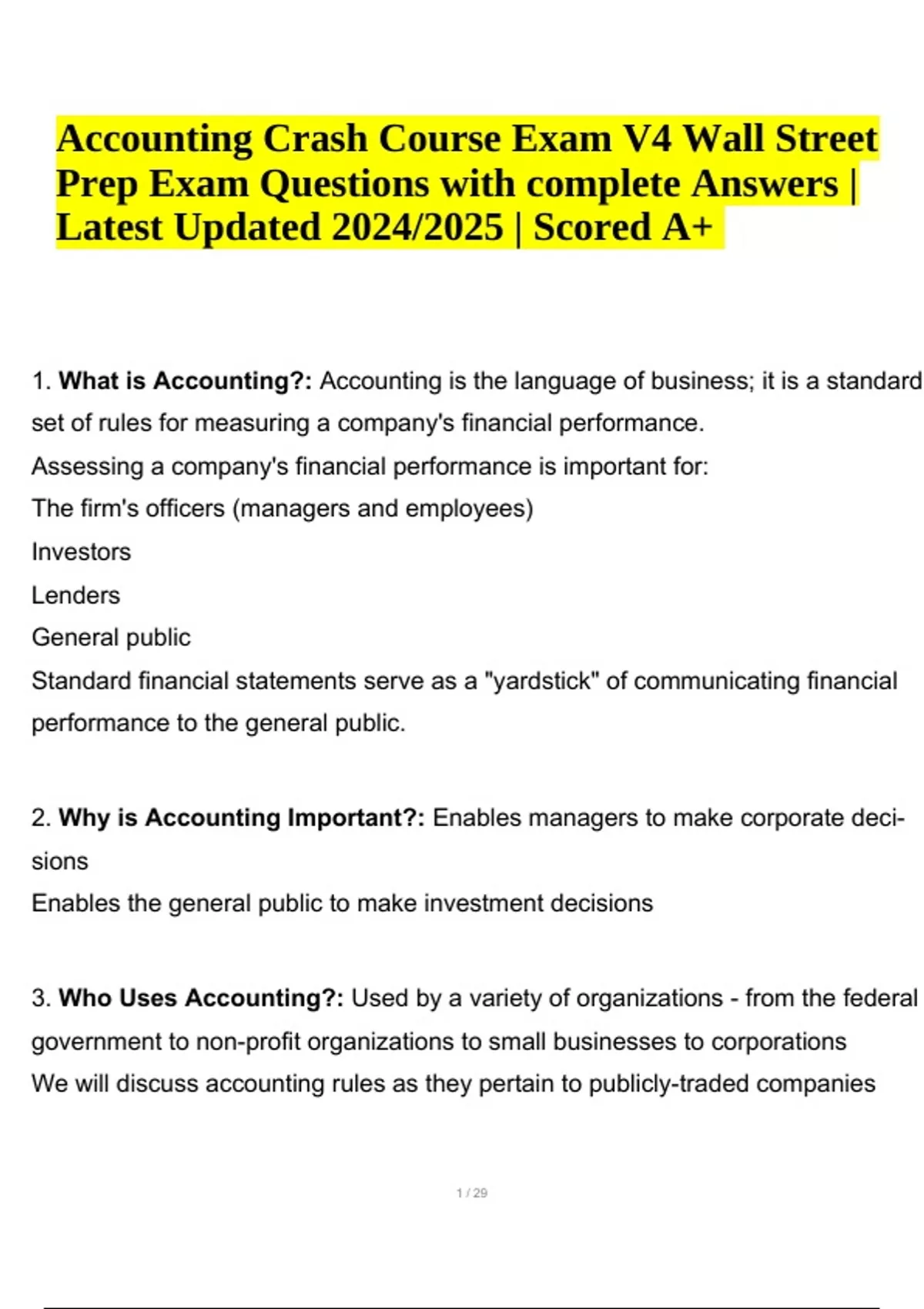 Accounting Crash Course Exam V4 Wall Street Prep Exam Questions with complete Answers | Latest Updated 2024/2025 | Scored A+

1. What is Accounting?: Accounting is the language of business; it is a standard set of rules for measuring a company's financial performance.
Assessing a company's financial performance is important for:
The firm's officers (managers and employees)
Investors
Lenders
General public
Standard financial statements serve as a "yardstick" of communicating financial performance to the general public.

2. Why is Accounting Important?: Enables managers to make corporate decisions
Enables the general public to make investment decisions

3. Who Uses Accounting?: Used by a variety of organizations - from the federal government to non-profit organizations to small businesses to corporations
We will discuss accounting rules as they pertain to publicly-traded companies

1 / 29